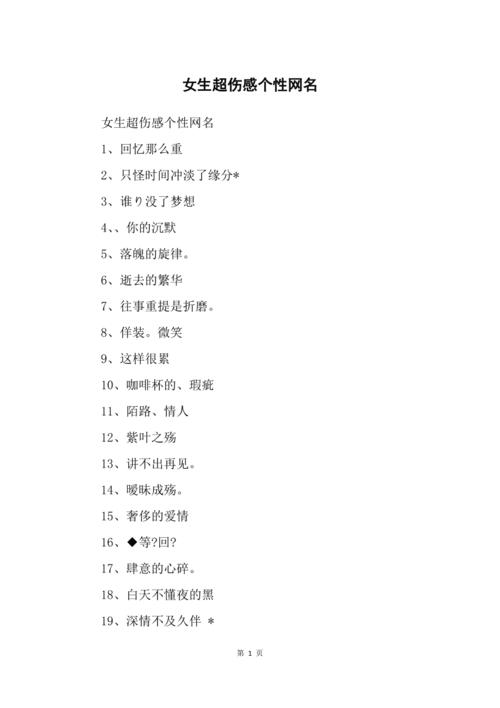 女生超伤感个性网名

女生超伤感个性网名

1、回忆那么重

2、只怪时间冲淡了缘分*

3、谁り没了梦想

4、、你的沉默

5、落魄的旋律。

6、逝去的繁华

7、往事重提是折磨。

8、佯装。微笑

9、这样很累

10、咖啡杯的、瑕疵

11、陌路、情人

12、紫叶之殇

13、讲不出再见。

14、暧昧成殇。

15、奢侈的爱情

16、◆等?回?

17、肆意的心碎。

18、白天不懂夜的黑

19、深情不及久伴 *

第 1 页